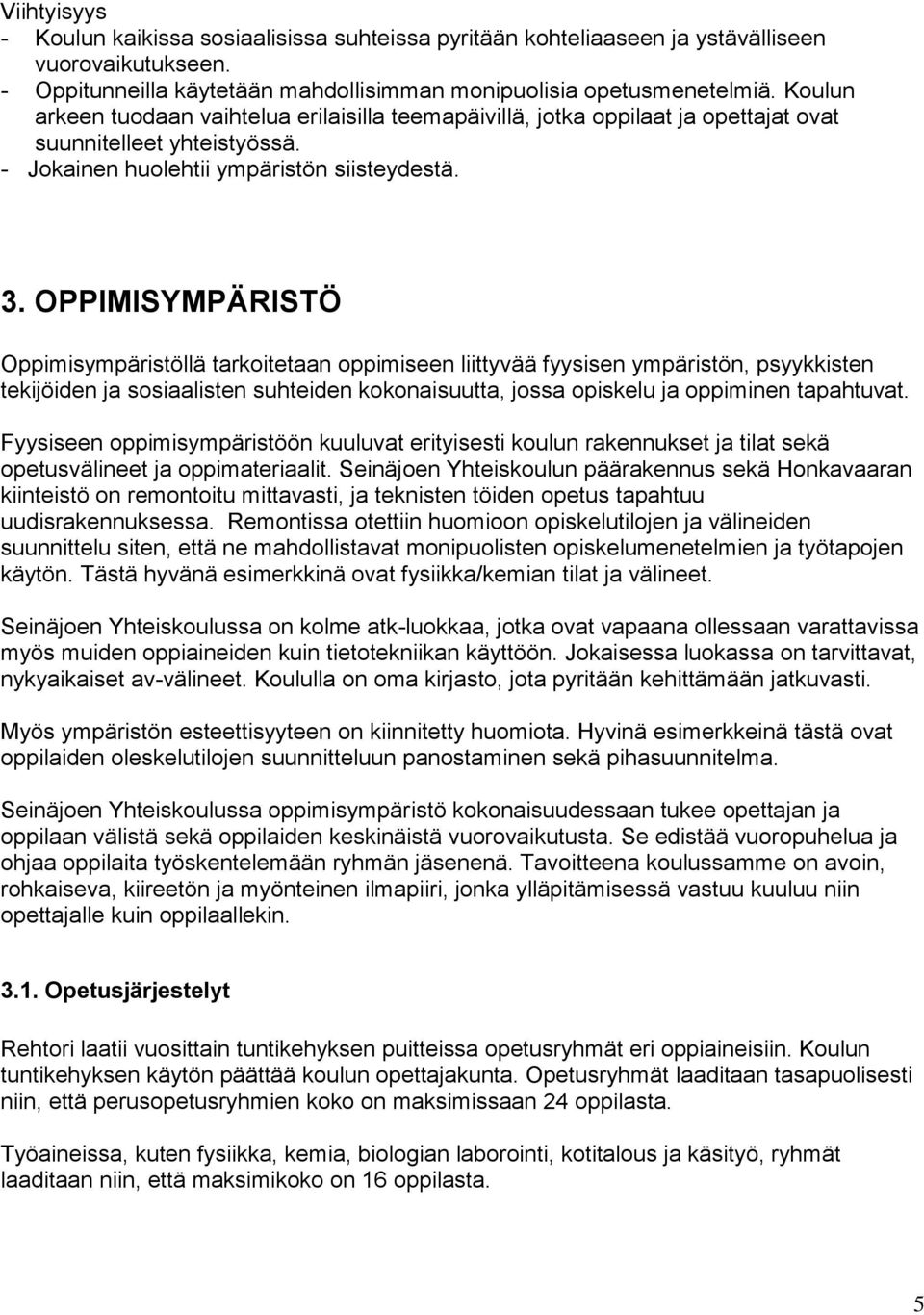 Viihtyisyys
- Koulun kaikissa sosiaalisissa suhteissa pyritään kohteliaaseen ja ystävälliseen vuorovaikutukseen.
- Oppitunneilla käytetään mahdollisimman monipuolisia opetusmenetelmiä. Koulun arkeen tuodaan vaihtelua erilaisilla teemapäivillä, jotka oppilaat ja opettajat ovat suunnitelleet yhteistyössä.
- Jokainen huolehtii ympäristön siisteydestä.

3. OPPIMISYMPÄRISTÖ

Oppimisympäristöllä tarkoitetaan oppimiseen liittyvää fyysisen ympäristön, psyykkisten tekijöiden ja sosiaalisten suhteiden kokonaisuutta, jossa opiskelu ja oppiminen tapahtuvat.

Fyysiseen oppimisympäristöön kuuluvat erityisesti koulun rakennukset ja tilat sekä opetusvälineet ja oppimateriaalit. Seinäjoen Yhteiskoulun päärakennus sekä Honkavaaran kiinteistö on remontoitu mittavasti, ja teknisten töiden opetus tapahtuu uudisrakennuksessa. Remontissa otettiin huomioon opiskelutilojen ja välineiden suunnittelu siten, että ne mahdollistavat monipuolisten opiskelumenetelmien ja työtapojen käytön. Tästä hyvänä esimerkkinä ovat fysiikka/kemian tilat ja välineet.

Seinäjoen Yhteiskoulussa on kolme atk-luokkaa, jotka ovat vapaana ollessaan varattavissa myös muiden oppiaineiden kuin tietotekniikan käyttöön. Jokaisessa luokassa on tarvittavat, nykyaikaiset av-välineet. Koululla on oma kirjasto, jota pyritään kehittämään jatkuvasti.

Myös ympäristön esteettisyyteen on kiinnitetty huomiota. Hyvinä esimerkkeinä tästä ovat oppilaiden oleskelutilojen suunnitteluun panostaminen sekä pihasuunnitelma.

Seinäjoen Yhteiskoulussa oppimisympäristö kokonaisuudessaan tukee opettajan ja oppilaan välistä sekä oppilaiden keskinäistä vuorovaikutusta. Se edistää vuoropuhelua ja ohjaa oppilaita työskentelemään ryhmän jäsenenä. Tavoitteena koulussamme on avoin, rohkaiseva, kiireetön ja myönteinen ilmapiiri, jonka ylläpitämisessä vastuu kuuluu niin opettajalle kuin oppilaallekin.

3.1. Opetusjärjestelyt

Rehtori laatii vuosittain tuntikehyksen puitteissa opetusryhmät eri oppiaineisiin. Koulun tuntikehyksen käytön päättää koulun opettajakunta. Opetusryhmät laaditaan tasapuolisesti niin, että perusopetusryhmien koko on maksimissaan 24 oppilasta.

Työaineissa, kuten fysiikka, kemia, biologian laborointi, kotitalous ja käsityö, ryhmät laaditaan niin, että maksimikoko on 16 oppilasta.

5